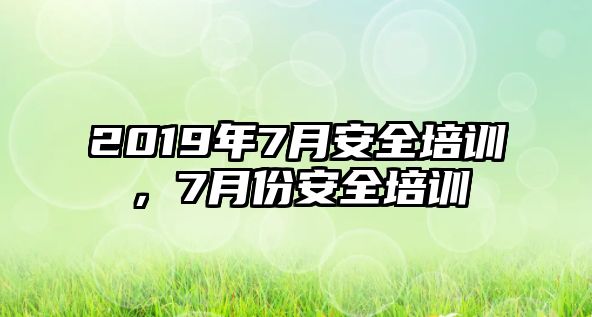 2019年7月安全培训，7月份安全培训